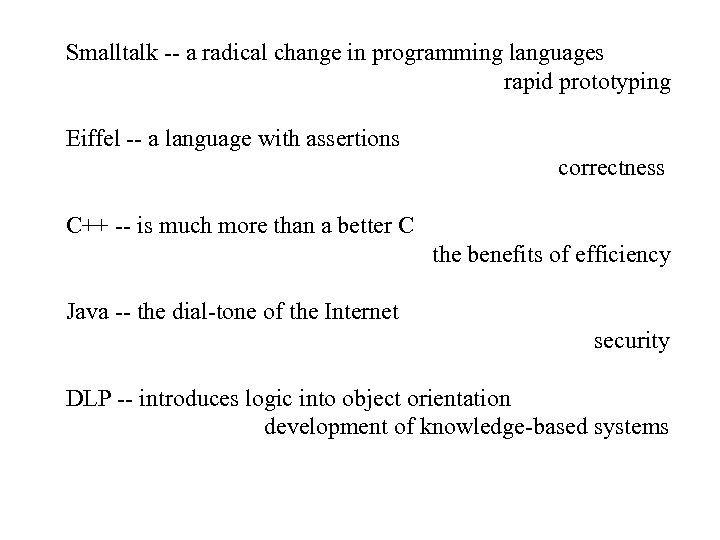 Smalltalk -- a radical change in programming languages
rapid prototyping

Eiffel -- a language with assertions
correctness

C++ -- is much more than a better C
the benefits of efficiency

Java -- the dial-tone of the Internet
security

DLP -- introduces logic into object orientation
development of knowledge-based systems